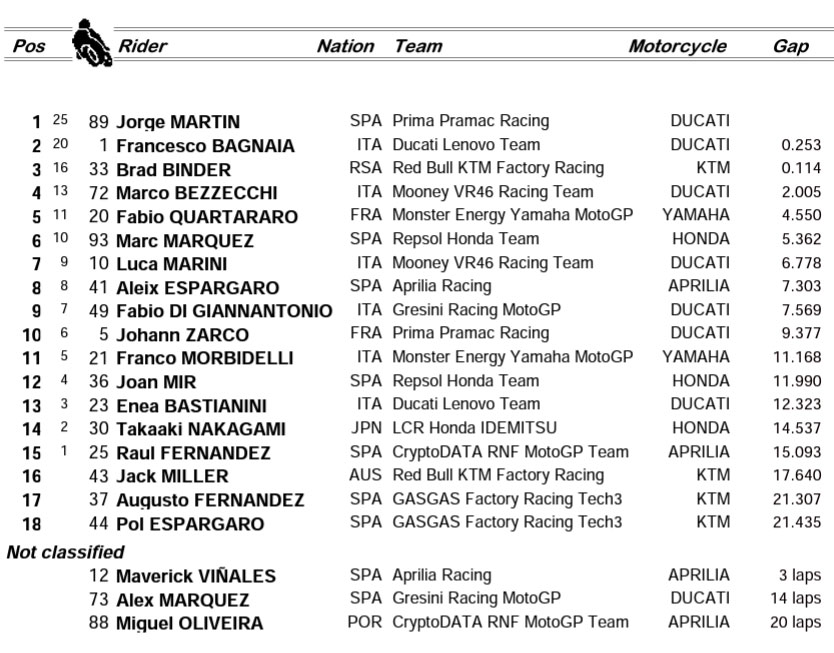 | Pos | | | Rider | Nation | Team | Motorcycle | Gap |
|---|---|---|---|---|---|---|---|
| 1 | 25 | 89 | Jorge MARTIN | SPA | Prima Pramac Racing | DUCATI | |
| 2 | 20 | 1 | Francesco BAGNAIA | ITA | Ducati Lenovo Team | DUCATI | 0.253 |
| 3 | 16 | 33 | Brad BINDER | RSA | Red Bull KTM Factory Racing | KTM | 0.114 |
| 4 | 13 | 72 | Marco BEZZECCHI | ITA | Mooney VR46 Racing Team | DUCATI | 2.005 |
| 5 | 11 | 20 | Fabio QUARTARARO | FRA | Monster Energy Yamaha MotoGP | YAMAHA | 4.550 |
| 6 | 10 | 93 | Marc MARQUEZ | SPA | Repsol Honda Team | HONDA | 5.362 |
| 7 | 9 | 10 | Luca MARINI | ITA | Mooney VR46 Racing Team | DUCATI | 6.778 |
| 8 | 8 | 41 | Aleix ESPARGARO | SPA | Aprilia Racing | APRILIA | 7.303 |
| 9 | 7 | 49 | Fabio DI GIANNANTONIO | ITA | Gresini Racing MotoGP | DUCATI | 7.569 |
| 10 | 6 | 5 | Johann ZARCO | FRA | Prima Pramac Racing | DUCATI | 9.377 |
| 11 | 5 | 21 | Franco MORBIDELLI | ITA | Monster Energy Yamaha MotoGP | YAMAHA | 11.168 |
| 12 | 4 | 36 | Joan MIR | SPA | Repsol Honda Team | HONDA | 11.990 |
| 13 | 3 | 23 | Enea BASTIANINI | ITA | Ducati Lenovo Team | DUCATI | 12.323 |
| 14 | 2 | 30 | Takaaki NAKAGAMI | JPN | LCR Honda IDEMITSU | HONDA | 14.537 |
| 15 | 1 | 25 | Raul FERNANDEZ | SPA | CryptoDATA RNF MotoGP Team | APRILIA | 15.093 |
| 16 | | 43 | Jack MILLER | AUS | Red Bull KTM Factory Racing | KTM | 17.640 |
| 17 | | 37 | Augusto FERNANDEZ | SPA | GASGAS Factory Racing Tech3 | KTM | 21.307 |
| 18 | | 44 | Pol ESPARGARO | SPA | GASGAS Factory Racing Tech3 | KTM | 21.435 |

Not classified

| | | | | | | | |
|---|---|---|---|---|---|---|---|
| | | 12 | Maverick VIÑALES | SPA | Aprilia Racing | APRILIA | 3 laps |
| | | 73 | Alex MARQUEZ | SPA | Gresini Racing MotoGP | DUCATI | 14 laps |
| | | 88 | Miguel OLIVEIRA | POR | CryptoDATA RNF MotoGP Team | APRILIA | 20 laps |